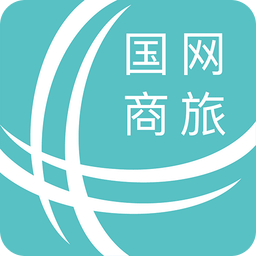 国网
商旅